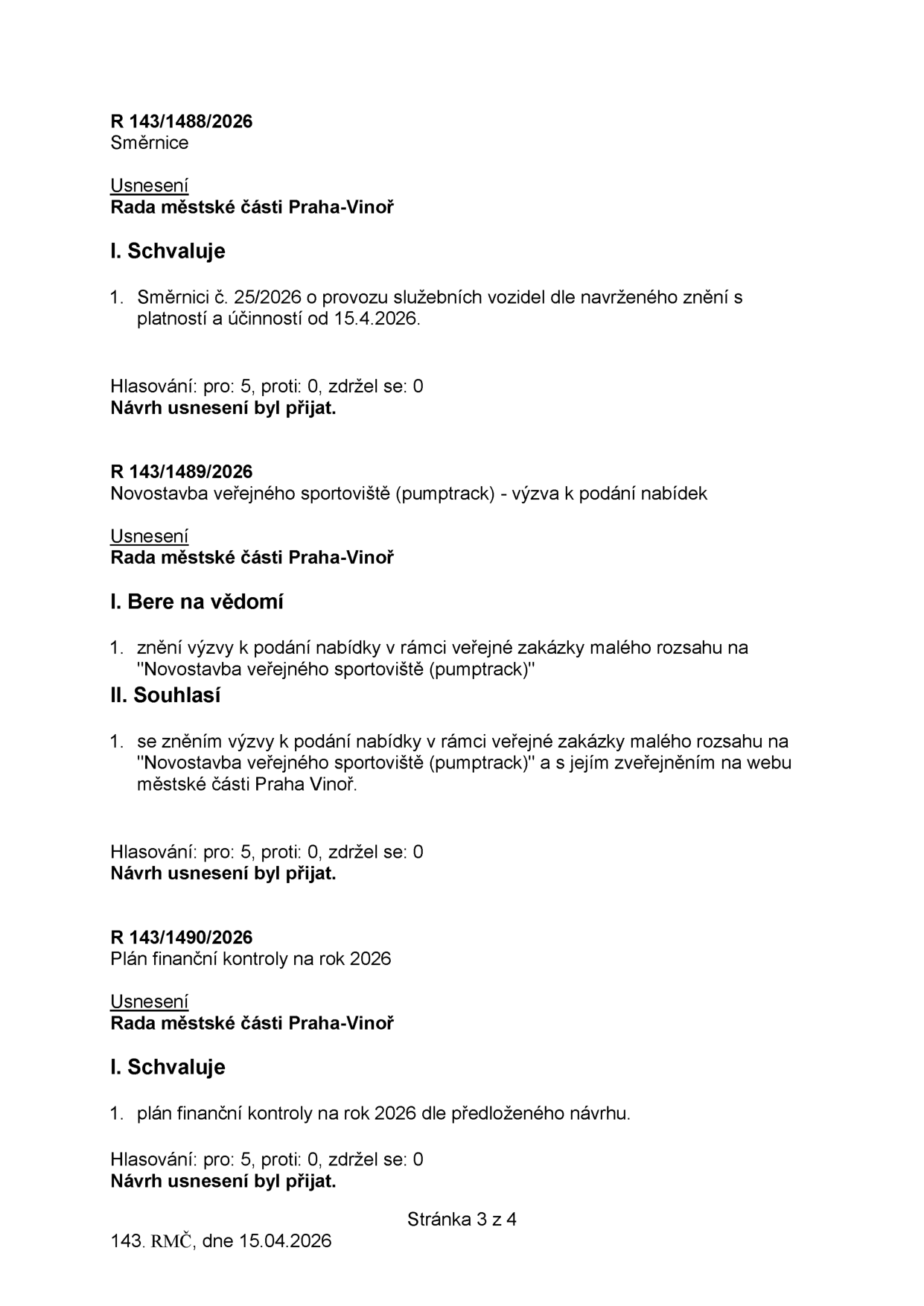 R 143/1488/2026
Směrnice

Usnesení
Rada městské části Praha-Vinoř

I. Schvaluje

1. Směrnici č. 25/2026 o provozu služebních vozidel dle navrženého znění s platností a účinností od 15.4.2026.

Hlasování: pro: 5, proti: 0, zdržel se: 0
Návrh usnesení byl přijat.

R 143/1489/2026
Novostavba veřejného sportoviště (pumptrack) - výzva k podání nabídek

Usnesení
Rada městské části Praha-Vinoř

I. Bere na vědomí

1. znění výzvy k podání nabídky v rámci veřejné zakázky malého rozsahu na "Novostavba veřejného sportoviště (pumptrack)"

II. Souhlasí

1. se zněním výzvy k podání nabídky v rámci veřejné zakázky malého rozsahu na "Novostavba veřejného sportoviště (pumptrack)" a s jejím zveřejněním na webu městské části Praha Vinoř.

Hlasování: pro: 5, proti: 0, zdržel se: 0
Návrh usnesení byl přijat.

R 143/1490/2026
Plán finanční kontroly na rok 2026

Usnesení
Rada městské části Praha-Vinoř

I. Schvaluje

1. plán finanční kontroly na rok 2026 dle předloženého návrhu.

Hlasování: pro: 5, proti: 0, zdržel se: 0
Návrh usnesení byl přijat.

Stránka 3 z 4

143. RMČ, dne 15.04.2026